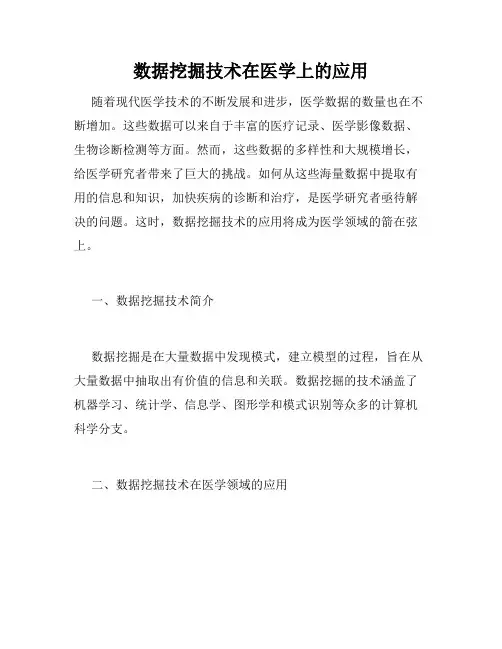 数据挖掘技术在医学上的应用

随着现代医学技术的不断发展和进步，医学数据的数量也在不断增加。这些数据可以来自于丰富的医疗记录、医学影像数据、生物诊断检测等方面。然而，这些数据的多样性和大规模增长，给医学研究者带来了巨大的挑战。如何从这些海量数据中提取有用的信息和知识，加快疾病的诊断和治疗，是医学研究者亟待解决的问题。这时，数据挖掘技术的应用将成为医学领域的箭在弦上。

一、数据挖掘技术简介

数据挖掘是在大量数据中发现模式，建立模型的过程，旨在从大量数据中抽取出有价值的信息和关联。数据挖掘的技术涵盖了机器学习、统计学、信息学、图形学和模式识别等众多的计算机科学分支。

二、数据挖掘技术在医学领域的应用